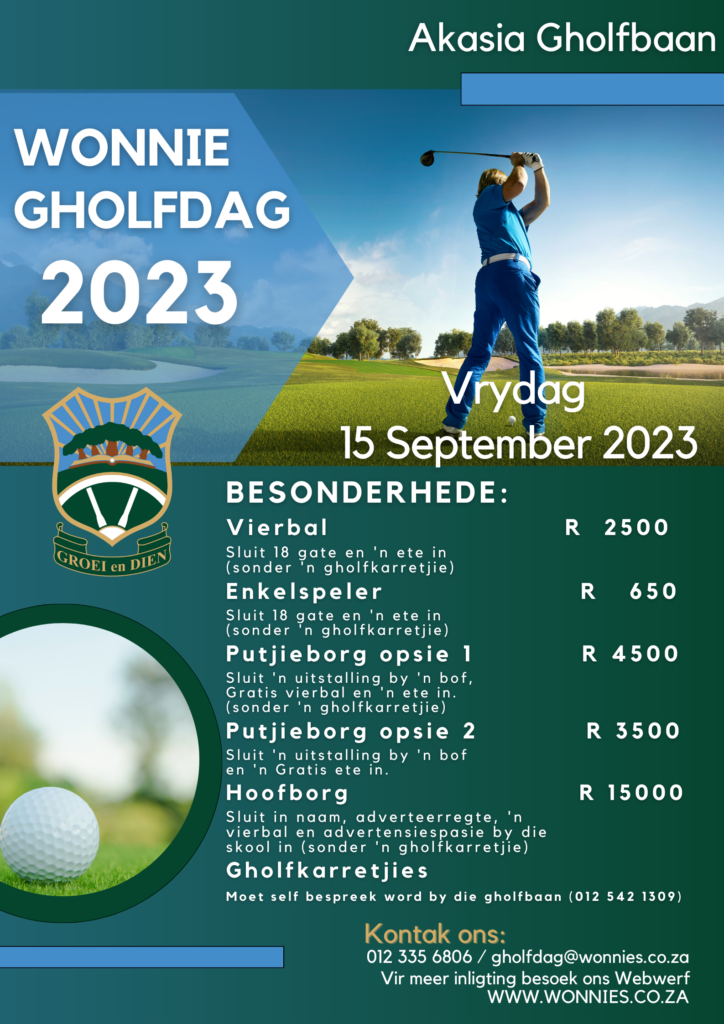 Akasia Gholfbaan

WONNIE GHOLFDAG 2023

Vrydag
15 September 2023

GROEI en DIEN

BESONDERHEDE:

Vierbal R 2500
Sluit 18 gate en 'n ete in (sonder 'n gholfkarretjie)

Enkelspeler R 650
Sluit 18 gate en 'n ete in (sonder 'n gholfkarretjie)

Putjieborg opsie 1 R 4500
Sluit 'n uitstalling by 'n bof, Gratis vierbal en 'n ete in. (sonder 'n gholfkarretjie)

Putjieborg opsie 2 R 3500
Sluit 'n uitstalling by 'n bof en 'n Gratis ete in.

Hoofborg R 15000
Sluit in naam, adverteerregte, 'n vierbal en advertensiespasie by die skool in (sonder 'n gholfkarretjie)

Gholfkarretjies
Moet self bespreek word by die gholfbaan (012 542 1309)

Kontak ons:
012 335 6806 / gholfdag@wonnies.co.za
Vir meer inligting besoek ons Webwerf
WWW.WONNIES.CO.ZA